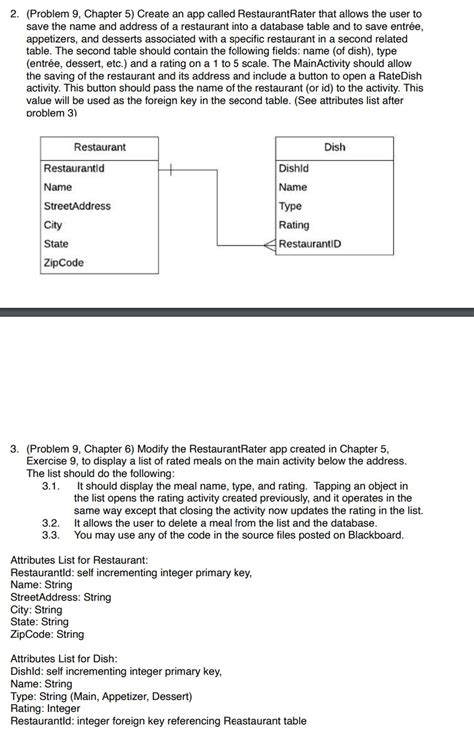 2. (Problem 9, Chapter 5) Create an app called RestaurantRater that allows the user to save the name and address of a restaurant into a database table and to save entrée, appetizers, and desserts associated with a specific restaurant in a second related table. The second table should contain the following fields: name (of dish), type (entrée, dessert, etc.) and a rating on a 1 to 5 scale. The MainActivity should allow the saving of the restaurant and its address and include a button to open a RateDish activity. This button should pass the name of the restaurant (or id) to the activity. This value will be used as the foreign key in the second table. (See attributes list after problem 3)

| Restaurant |
|---|
| RestaurantId |
| Name |
| StreetAddress |
| City |
| State |
| ZipCode |

| Dish |
|---|
| DishId |
| Name |
| Type |
| Rating |
| RestaurantID |

3. (Problem 9, Chapter 6) Modify the RestaurantRater app created in Chapter 5, Exercise 9, to display a list of rated meals on the main activity below the address. The list should do the following:
3.1. It should display the meal name, type, and rating. Tapping an object in the list opens the rating activity created previously, and it operates in the same way except that closing the activity now updates the rating in the list.
3.2. It allows the user to delete a meal from the list and the database.
3.3. You may use any of the code in the source files posted on Blackboard.

Attributes List for Restaurant:
RestaurantId: self incrementing integer primary key,
Name: String
StreetAddress: String
City: String
State: String
ZipCode: String

Attributes List for Dish:
DishId: self incrementing integer primary key,
Name: String
Type: String (Main, Appetizer, Dessert)
Rating: Integer
RestaurantId: integer foreign key referencing Reastaurant table